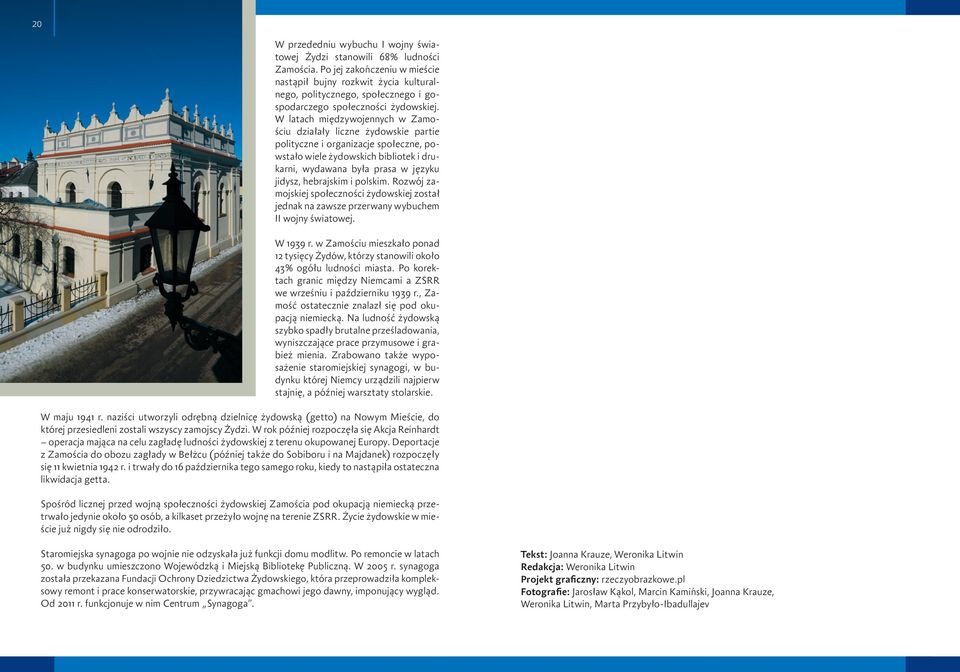 20

W przededniu wybuchu I wojny światowej Żydzi stanowili 68% ludności Zamościa. Po jej zakończeniu w mieście nastąpił bujny rozkwit życia kulturalnego, politycznego, społecznego i gospodarczego społeczności żydowskiej. W latach międzywojennych w Zamościu działały liczne żydowskie partie polityczne i organizacje społeczne, powstało wiele żydowskich bibliotek i drukarni, wydawana była prasa w języku jidysz, hebrajskim i polskim. Rozwój zamojskiej społeczności żydowskiej został jednak na zawsze przerwany wybuchem II wojny światowej.

W 1939 r. w Zamościu mieszkało ponad 12 tysięcy Żydów, którzy stanowili około 43% ogółu ludności miasta. Po korektach granic między Niemcami a ZSRR we wrześniu i październiku 1939 r., Zamość ostatecznie znalazł się pod okupacją niemiecką. Na ludność żydowską szybko spadły brutalne prześladowania, wyniszczające prace przymusowe i grabież mienia. Zrabowano także wyposażenie staromiejskiej synagogi, w budynku której Niemcy urządzili najpierw stajnię, a później warsztaty stolarskie.

W maju 1941 r. naziści utworzyli odrębną dzielnicę żydowską (getto) na Nowym Mieście, do której przesiedleni zostali wszyscy zamojscy Żydzi. W rok później rozpoczęła się Akcja Reinhardt – operacja mająca na celu zagładę ludności żydowskiej z terenu okupowanej Europy. Deportacje z Zamościa do obozu zagłady w Bełżcu (później także do Sobiboru i na Majdanek) rozpoczęły się 11 kwietnia 1942 r. i trwały do 16 października tego samego roku, kiedy to nastąpiła ostateczna likwidacja getta.

Spośród licznej przed wojną społeczności żydowskiej Zamościa pod okupacją niemiecką przetrwało jedynie około 50 osób, a kilkaset przeżyło wojnę na terenie ZSRR. Życie żydowskie w mieście już nigdy się nie odrodziło.

Staromiejska synagoga po wojnie nie odzyskała już funkcji domu modlitw. Po remoncie w latach 50. w budynku umieszczono Wojewódzką i Miejską Bibliotekę Publiczną. W 2005 r. synagoga została przekazana Fundacji Ochrony Dziedzictwa Żydowskiego, która przeprowadziła kompleksowy remont i prace konserwatorskie, przywracając gmachowi jego dawny, imponujący wygląd. Od 2011 r. funkcjonuje w nim Centrum „Synagoga".

Tekst: Joanna Krauze, Weronika Litwin
Redakcja: Weronika Litwin
Projekt graficzny: rzeczyobrazkowe.pl
Fotografie: Jarosław Kąkol, Marcin Kamiński, Joanna Krauze, Weronika Litwin, Marta Przybyło-Ibadullajev